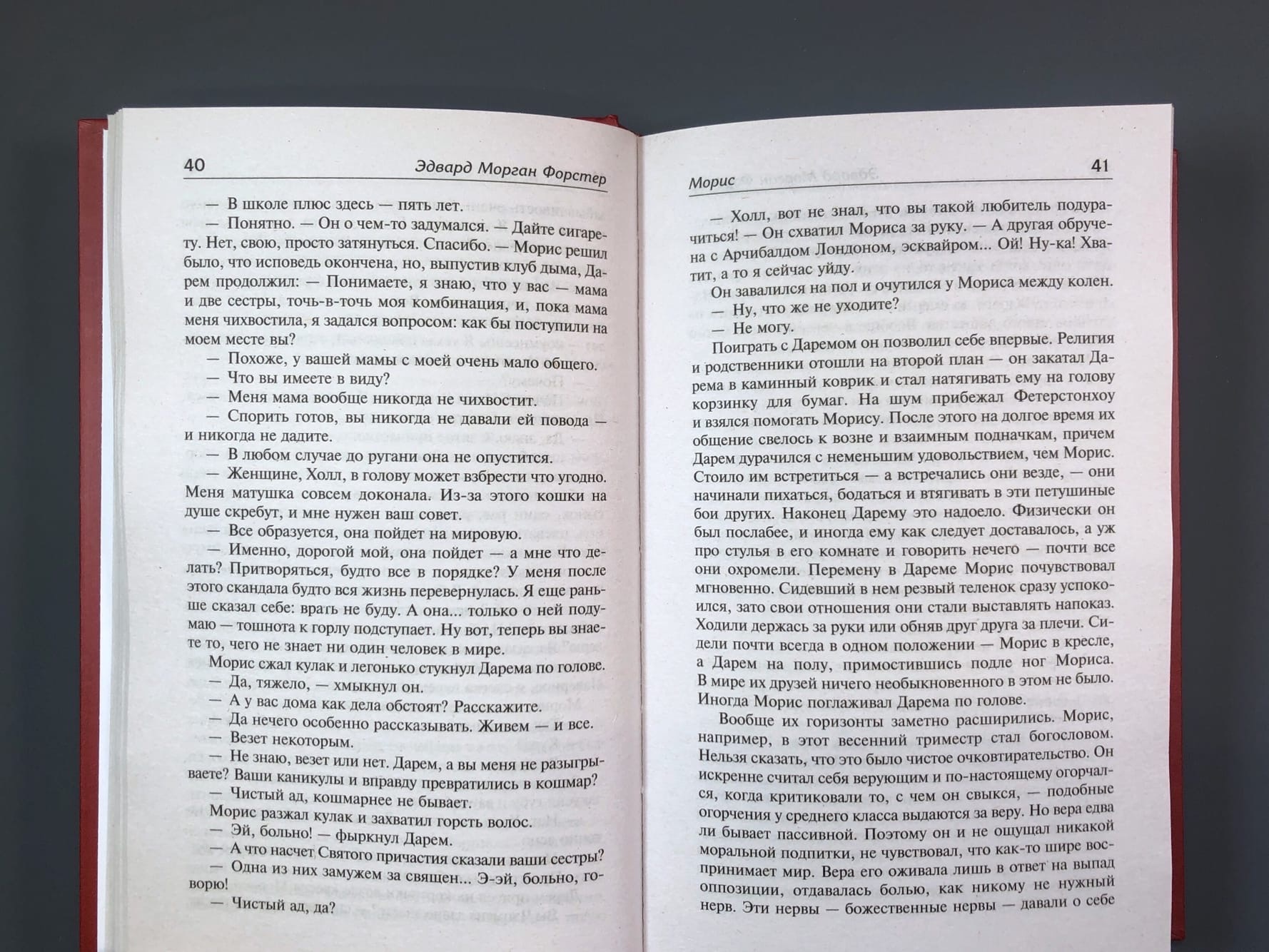 40 Эдвард Морган Форстер

— В школе плюс здесь — пять лет.

— Понятно. — Он о чем-то задумался. — Дайте сигарету. Нет, свою, просто затянуться. Спасибо. — Морис решил было, что исповедь окончена, но, выпустив клуб дыма, Дарем продолжил: — Понимаете, я знаю, что у вас — мама и две сестры, точь-в-точь моя комбинация, и, пока мама меня чихвостила, я задался вопросом: как бы поступили на моем месте вы?

— Похоже, у вашей мамы с моей очень мало общего.

— Что вы имеете в виду?

— Меня мама вообще никогда не чихвостит.

— Спорить готов, вы никогда не давали ей повода — и никогда не дадите.

— В любом случае до ругани она не опустится.

— Женщине, Холл, в голову может взбрести что угодно. Меня матушка совсем доконала. Из-за этого кошки на душе скребут, и мне нужен ваш совет.

— Все образуется, она пойдет на мировую.

— Именно, дорогой мой, она пойдет — а мне что делать? Притворяться, будто все в порядке? У меня после этого скандала будто вся жизнь перевернулась. Я еще раньше сказал себе: врать не буду. А она... только о ней подумаю — тошнота к горлу подступает. Ну вот, теперь вы знаете то, чего не знает ни один человек в мире.

Морис сжал кулак и легонько стукнул Дарема по голове.

— Да, тяжело, — хмыкнул он.

— А у вас дома как дела обстоят? Расскажите.

— Да нечего особенно рассказывать. Живем — и все.

— Везет некоторым.

— Не знаю, везет или нет. Дарем, а вы меня не разыгрываете? Ваши каникулы и вправду превратились в кошмар?

— Чистый ад, кошмарнее не бывает.

Морис разжал кулак и захватил горсть волос.

— Эй, больно! — фыркнул Дарем.

— А что насчет Святого причастия сказали ваши сестры?

— Одна из них замужем за священ... Э-эй, больно, говорю!

— Чистый ад, да?

Морис 41

— Холл, вот не знал, что вы такой любитель подурачиться! — Он схватил Мориса за руку. — А другая обручена с Арчибалдом Лондоном, эсквайром... Ой! Ну-ка! Хватит, а то я сейчас уйду.

Он завалился на пол и очутился у Мориса между колен.

— Ну, что же не уходите?

— Не могу.

Поиграть с Даремом он позволил себе впервые. Религия и родственники отошли на второй план — он закатал Дарема в каминный коврик и стал натягивать ему на голову корзинку для бумаг. На шум прибежал Фетерстонхоу и взялся помогать Морису. После этого на долгое время их общение свелось к возне и взаимным подначкам, причем Дарем дурачился с неменьшим удовольствием, чем Морис. Стоило им встретиться — а встречались они везде, — они начинали пихаться, бодаться и втягивать в эти петушиные бои других. Наконец Дарему это надоело. Физически он был послабее, и иногда ему как следует доставалось, а уж про стулья в его комнате и говорить нечего — почти все они охромели. Перемену в Дареме Морис почувствовал мгновенно. Сидевший в нем резвый теленок сразу успокоился, зато свои отношения они стали выставлять напоказ. Ходили держась за руки или обняв друг друга за плечи. Сидели почти всегда в одном положении — Морис в кресле, а Дарем на полу, примостившись подле ног Мориса. В мире их друзей ничего необыкновенного в этом не было. Иногда Морис поглаживал Дарема по голове.

Вообще их горизонты заметно расширились. Морис, например, в этот весенний триместр стал богословом. Нельзя сказать, что это было чистое очковтирательство. Он искренне считал себя верующим и по-настоящему огорчался, когда критиковали то, с чем он свыкся, — подобные огорчения у среднего класса выдаются за веру. Но вера едва ли бывает пассивной. Поэтому он и не ощущал никакой моральной подпитки, не чувствовал, что как-то шире воспринимает мир. Вера его оживала лишь в ответ на выпад оппозиции, отдавалась болью, как никому не нужный нерв. Эти нервы — божественные нервы — давали о себе